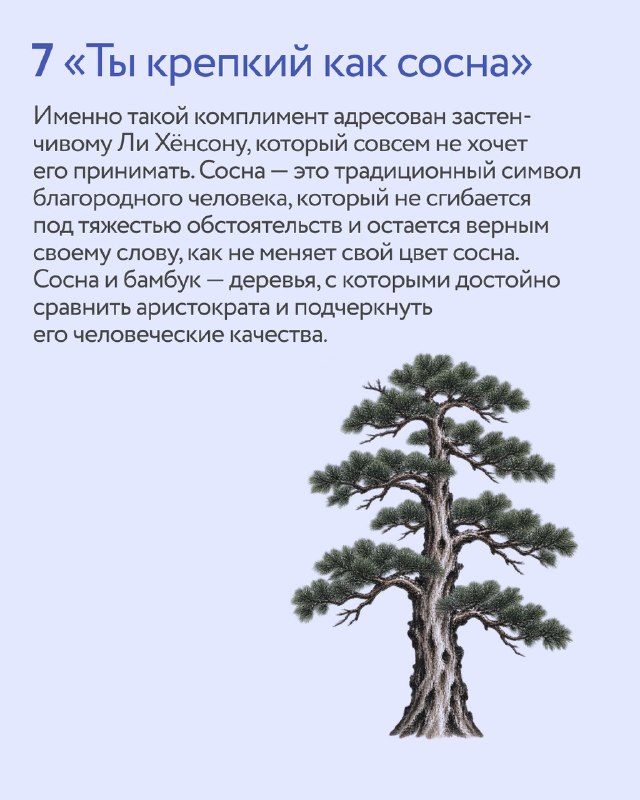 7 «Ты крепкий как сосна»

Именно такой комплимент адресован застенчивому Ли Хёнсону, который совсем не хочет его принимать. Сосна — это традиционный символ благородного человека, который не сгибается под тяжестью обстоятельств и остается верным своему слову, как не меняет свой цвет сосна. Сосна и бамбук — деревья, с которыми достойно сравнить аристократа и подчеркнуть его человеческие качества.